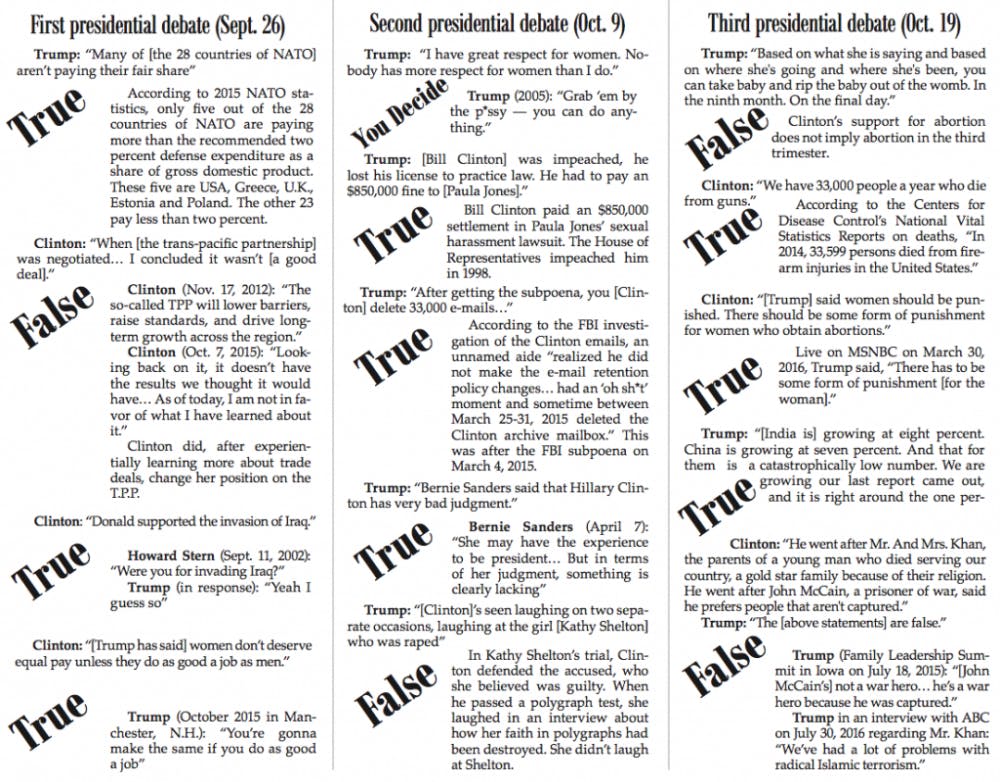 First presidential debate (Sept. 26)

Trump: "Many of [the 28 countries of NATO] aren't paying their fair share"

True

According to 2015 NATO statistics, only five out of the 28 countries of NATO are paying more than the recommended two percent defense expenditure as a share of gross domestic product. These five are USA, Greece, U.K., Estonia and Poland. The other 23 pay less than two percent.

Clinton: "When [the trans-pacific partnership] was negotiated… I concluded it wasn't [a good deal]."

False

Clinton (Nov. 17, 2012): "The so-called TPP will lower barriers, raise standards, and drive long-term growth across the region."

Clinton (Oct. 7, 2015): "Looking back on it, it doesn't have the results we thought it would have… As of today, I am not in favor of what I have learned about it."

Clinton did, after experientially learning more about trade deals, change her position on the T.P.P.

Clinton: "Donald supported the invasion of Iraq."

True

Howard Stern (Sept. 11, 2002): "Were you for invading Iraq?"

Trump (in response): "Yeah I guess so"

Clinton: "[Trump has said] women don't deserve equal pay unless they do as good a job as men."

True

Trump (October 2015 in Manchester, N.H.): "You're gonna make the same if you do as good a job"

Second presidential debate (Oct. 9)

Trump: "I have great respect for women. Nobody has more respect for women than I do."

You Decide

Trump (2005): "Grab 'em by the p*ssy — you can do anything."

Trump: [Bill Clinton] was impeached, he lost his license to practice law. He had to pay an $850,000 fine to [Paula Jones]."

True

Bill Clinton paid an $850,000 settlement in Paula Jones' sexual harassment lawsuit. The House of Representatives impeached him in 1998.

Trump: "After getting the subpoena, you [Clinton] delete 33,000 e-mails…"

True

According to the FBI investigation of the Clinton emails, an unnamed aide "realized he did not make the e-mail retention policy changes… had an 'oh sh*t' moment and sometime between March 25-31, 2015 deleted the Clinton archive mailbox." This was after the FBI subpoena on March 4, 2015.

Trump: "Bernie Sanders said that Hillary Clinton has very bad judgment."

True

Bernie Sanders (April 7): "She may have the experience to be president… But in terms of her judgment, something is clearly lacking"

Trump: "[Clinton]'s seen laughing on two separate occasions, laughing at the girl [Kathy Shelton] who was raped"

False

In Kathy Shelton's trial, Clinton defended the accused, who she believed was guilty. When he passed a polygraph test, she laughed in an interview about how her faith in polygraphs had been destroyed. She didn't laugh at Shelton.

Third presidential debate (Oct. 19)

Trump: "Based on what she is saying and based on where she's going and where she's been, you can take baby and rip the baby out of the womb. In the ninth month. On the final day."

False

Clinton's support for abortion does not imply abortion in the third trimester.

Clinton: "We have 33,000 people a year who die from guns."

True

According to the Centers for Disease Control's National Vital Statistics Reports on deaths, "In 2014, 33,599 persons died from firearm injuries in the United States."

Clinton: "[Trump] said women should be punished. There should be some form of punishment for women who obtain abortions."

True

Live on MSNBC on March 30, 2016, Trump said, "There has to be some form of punishment [for the woman]."

Trump: "[India is] growing at eight percent. China is growing at seven percent. And that for them is a catastrophically low number. We are growing our last report came out, and it is right around the one per-

True

Clinton: "He went after Mr. And Mrs. Khan, the parents of a young man who died serving our country, a gold star family because of their religion. He went after John McCain, a prisoner of war, said he prefers people that aren't captured."

Trump: "The [above statements] are false."

False

Trump (Family Leadership Summit in Iowa on July 18, 2015): "[John McCain's] not a war hero… he's a war hero because he was captured."

Trump in an interview with ABC on July 30, 2016 regarding Mr. Khan: "We've had a lot of problems with radical Islamic terrorism."